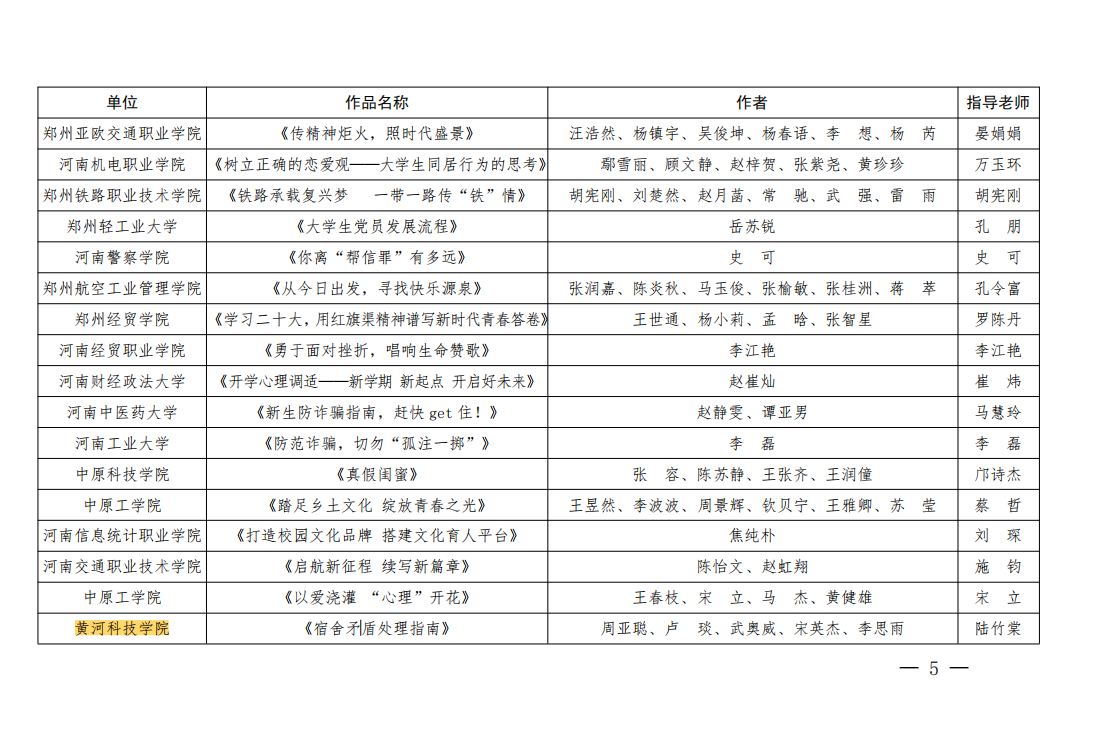 | 单位 | 作品名称 | 作者 | 指导老师 |
|---|---|---|---|
| 郑州亚欧交通职业学院 | 《传精神炬火，照时代盛景》 | 汪浩然、杨镇宇、吴俊坤、杨春语、李　想、杨　芮 | 晏娟娟 |
| 河南机电职业学院 | 《树立正确的恋爱观——大学生同居行为的思考》 | 鄢雪丽、顾文静、赵梓贺、张紫尧、黄珍珍 | 万玉环 |
| 郑州铁路职业技术学院 | 《铁路承载复兴梦　一带一路传“铁”情》 | 胡宪刚、刘楚然、赵月菡、常　驰、武　强、雷　雨 | 胡宪刚 |
| 郑州轻工业大学 | 《大学生党员发展流程》 | 岳苏锐 | 孔　朋 |
| 河南警察学院 | 《你离“帮信罪”有多远》 | 史　可 | 史　可 |
| 郑州航空工业管理学院 | 《从今日出发，寻找快乐源泉》 | 张润嘉、陈炎秋、马玉俊、张榆敏、张桂洲、蒋　萃 | 孔令富 |
| 郑州经贸学院 | 《学习二十大，用红旗渠精神谱写新时代青春答卷》 | 王世通、杨小莉、孟　晗、张智星 | 罗陈丹 |
| 河南经贸职业学院 | 《勇于面对挫折，唱响生命赞歌》 | 李江艳 | 李江艳 |
| 河南财经政法大学 | 《开学心理调适——新学期 新起点 开启好未来》 | 赵崔灿 | 崔　炜 |
| 河南中医药大学 | 《新生防诈骗指南，赶快 get 住！》 | 赵静雯、谭亚男 | 马慧玲 |
| 河南工业大学 | 《防范诈骗，切勿“孤注一掷”》 | 李　磊 | 李　磊 |
| 中原科技学院 | 《真假闺蜜》 | 张　容、陈苏静、王张齐、王润僮 | 邝诗杰 |
| 中原工学院 | 《踏足乡土文化 绽放青春之光》 | 王昱然、李波波、周景辉、钦贝宁、王雅卿、苏　莹 | 蔡　哲 |
| 河南信息统计职业学院 | 《打造校园文化品牌 搭建文化育人平台》 | 焦纯朴 | 刘　琛 |
| 河南交通职业技术学院 | 《启航新征程 续写新篇章》 | 陈怡文、赵虹翔 | 施　钧 |
| 中原工学院 | 《以爱浇灌 “心理”开花》 | 王春枝、宋　立、马　杰、黄健雄 | 宋　立 |
| 黄河科技学院 | 《宿舍矛盾处理指南》 | 周亚聪、卢　琰、武奥威、宋英杰、李思雨 | 陆竹棠 |

— 5 —